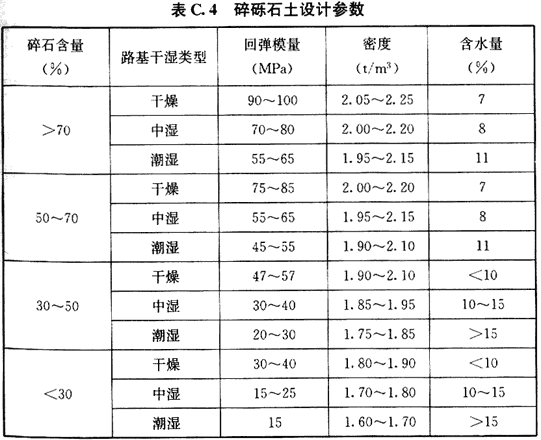 表C.4 碎砾石土设计参数

| 碎石含量(%) | 路基干湿类型 | 回弹模量(MPa) | 密度($t/m^3$) | 含水量(%) |
|---|---|---|---|---|
| >70 | 干燥 | 90～100 | 2.05～2.25 | 7 |
|  | 中湿 | 70～80 | 2.00～2.20 | 8 |
|  | 潮湿 | 55～65 | 1.95～2.15 | 11 |
| 50～70 | 干燥 | 75～85 | 2.00～2.20 | 7 |
|  | 中湿 | 55～65 | 1.95～2.15 | 8 |
|  | 潮湿 | 45～55 | 1.90～2.10 | 11 |
| 30～50 | 干燥 | 47～57 | 1.90～2.10 | <10 |
|  | 中湿 | 30～40 | 1.85～1.95 | 10～15 |
|  | 潮湿 | 20～30 | 1.75～1.85 | >15 |
| <30 | 干燥 | 30～40 | 1.80～1.90 | <10 |
|  | 中湿 | 15～25 | 1.70～1.80 | 10～15 |
|  | 潮湿 | 15 | 1.60～1.70 | >15 |